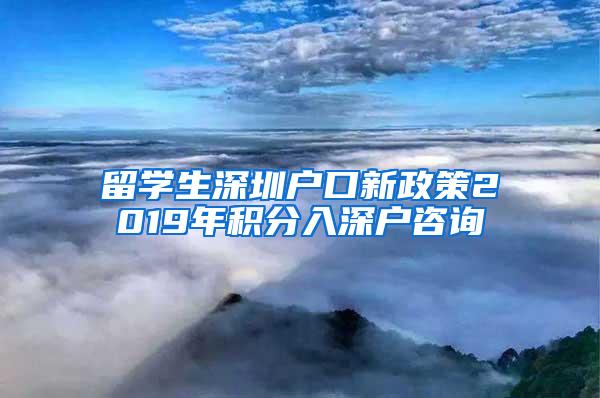 留学生深圳户口新政策2019年积分入深户咨询